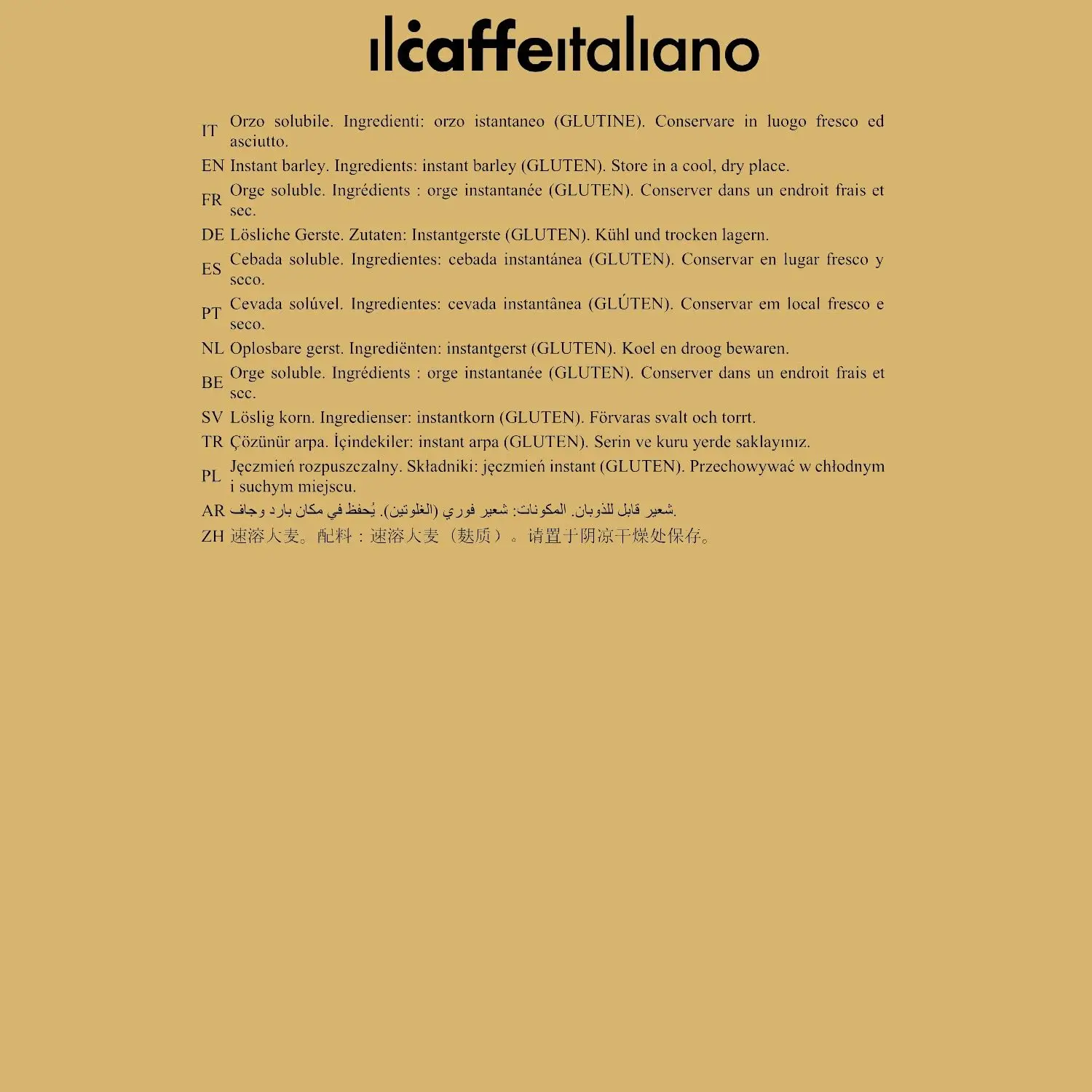 ilcaffeitaliano

IT Orzo solubile. Ingredienti: orzo istantaneo (GLUTINE). Conservare in luogo fresco ed asciutto.

EN Instant barley. Ingredients: instant barley (GLUTEN). Store in a cool, dry place.

FR Orge soluble. Ingrédients : orge instantanée (GLUTEN). Conserver dans un endroit frais et sec.

DE Lösliche Gerste. Zutaten: Instantgerste (GLUTEN). Kühl und trocken lagern.

ES Cebada soluble. Ingredientes: cebada instantánea (GLUTEN). Conservar en lugar fresco y seco.

PT Cevada solúvel. Ingredientes: cevada instantânea (GLÚTEN). Conservar em local fresco e seco.

NL Oplosbare gerst. Ingrediënten: instantgerst (GLUTEN). Koel en droog bewaren.

BE Orge soluble. Ingrédients : orge instantanée (GLUTEN). Conserver dans un endroit frais et sec.

SV Löslig korn. Ingredienser: instantkorn (GLUTEN). Förvaras svalt och torrt.

TR Çözünür arpa. İçindekiler: instant arpa (GLUTEN). Serin ve kuru yerde saklayınız.

PL Jęczmień rozpuszczalny. Składniki: jęczmień instant (GLUTEN). Przechowywać w chłodnym i suchym miejscu.

AR شعير قابل للذوبان. المكونات: شعير فوري (الغلوتين). يُحفظ في مكان بارد وجاف.

ZH 速溶大麦。配料：速溶大麦（麸质）。请置于阴凉干燥处保存。